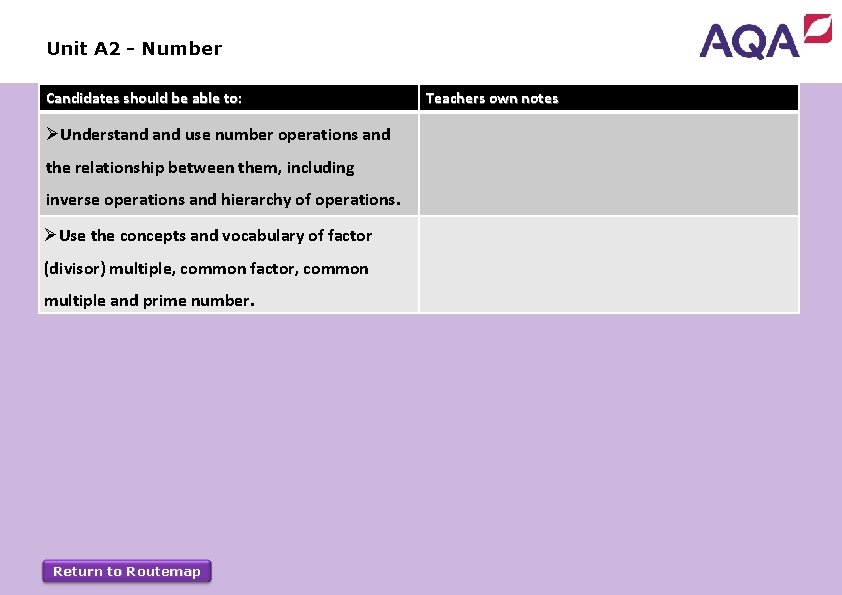 Unit A2 - Number

AQA

| Candidates should be able to: | Teachers own notes |
|---|---|
| ➢Understand and use number operations and the relationship between them, including inverse operations and hierarchy of operations. | |
| ➢Use the concepts and vocabulary of factor (divisor) multiple, common factor, common multiple and prime number. | |

Return to Routemap